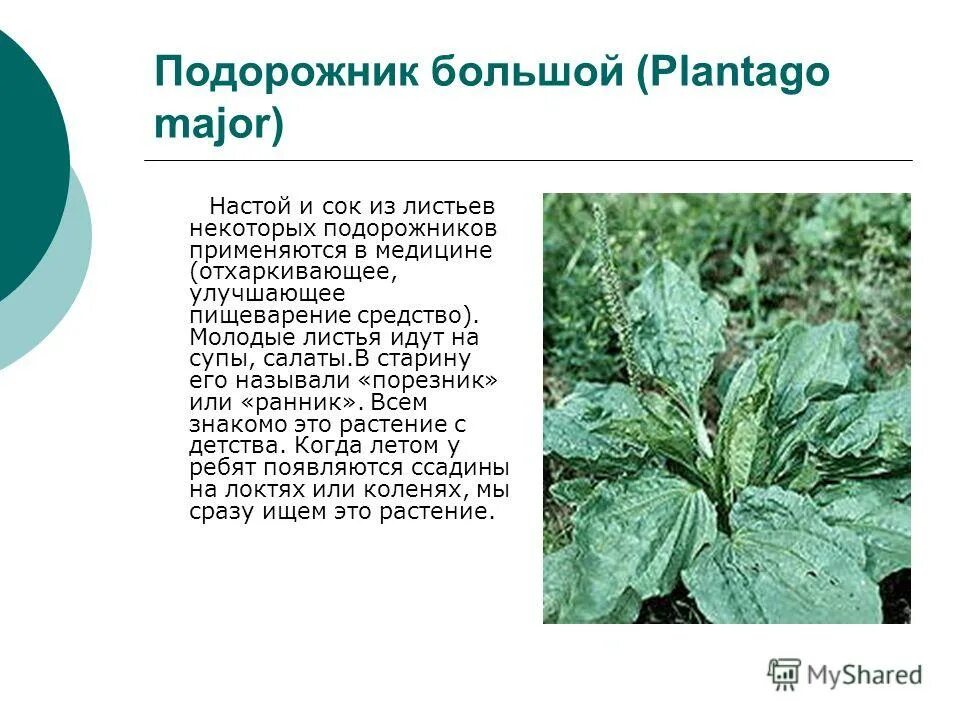 Подорожник большой (Plantago major)

Настой и сок из листьев некоторых подорожников применяются в медицине (отхаркивающее, улучшающее пищеварение средство). Молодые листья идут на супы, салаты.В старину его называли «порезник» или «ранник». Всем знакомо это растение с детства. Когда летом у ребят появляются ссадины на локтях или коленях, мы сразу ищем это растение.

MyShared